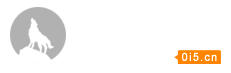 0i5.cn